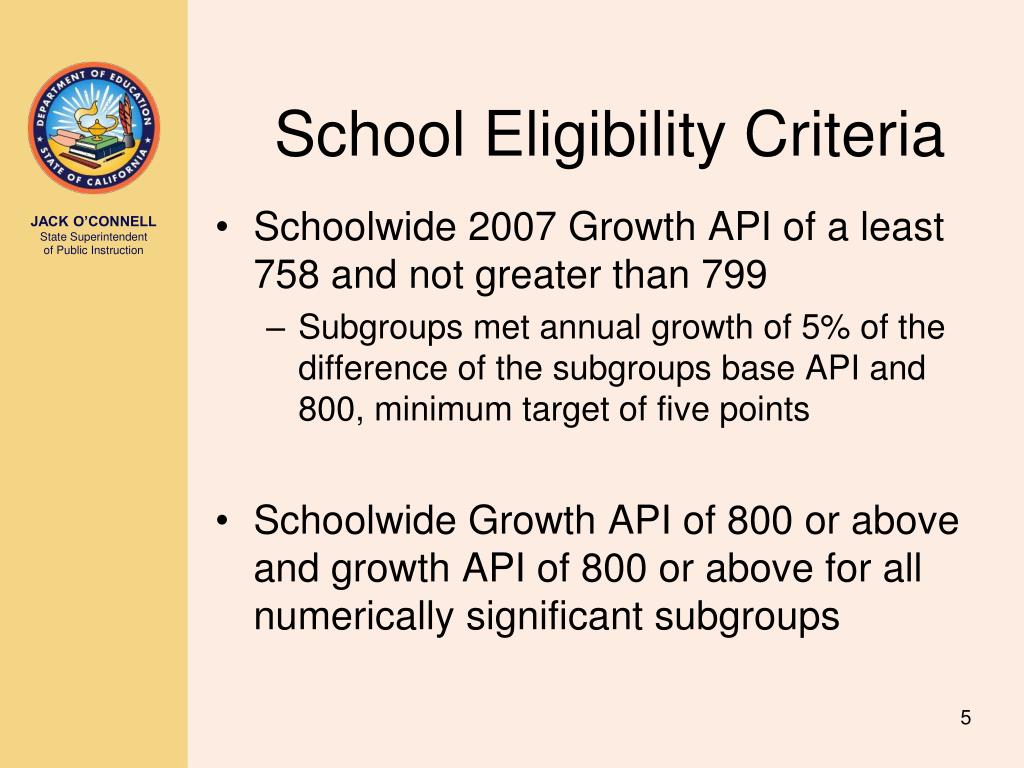 DEPARTMENT OF EDUCATION
STATE OF CALIFORNIA

JACK O'CONNELL
State Superintendent
of Public Instruction

School Eligibility Criteria

• Schoolwide 2007 Growth API of a least 758 and not greater than 799
– Subgroups met annual growth of 5% of the difference of the subgroups base API and 800, minimum target of five points

• Schoolwide Growth API of 800 or above and growth API of 800 or above for all numerically significant subgroups

5